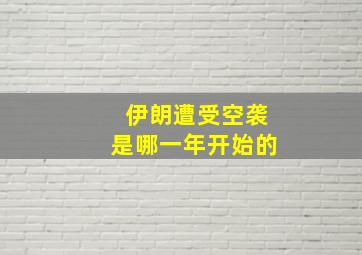 伊朗遭受空袭
是哪一年开始的